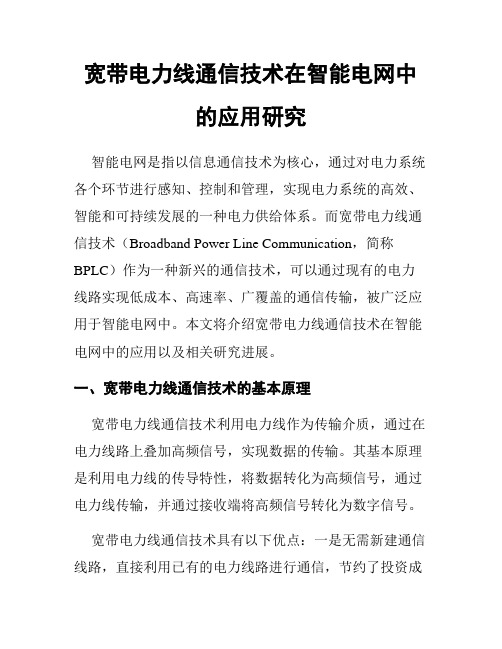 宽带电力线通信技术在智能电网中的应用研究

智能电网是指以信息通信技术为核心，通过对电力系统各个环节进行感知、控制和管理，实现电力系统的高效、智能和可持续发展的一种电力供给体系。而宽带电力线通信技术（Broadband Power Line Communication，简称BPLC）作为一种新兴的通信技术，可以通过现有的电力线路实现低成本、高速率、广覆盖的通信传输，被广泛应用于智能电网中。本文将介绍宽带电力线通信技术在智能电网中的应用以及相关研究进展。

一、宽带电力线通信技术的基本原理

宽带电力线通信技术利用电力线作为传输介质，通过在电力线路上叠加高频信号，实现数据的传输。其基本原理是利用电力线的传导特性，将数据转化为高频信号，通过电力线传输，并通过接收端将高频信号转化为数字信号。

宽带电力线通信技术具有以下优点：一是无需新建通信线路，直接利用已有的电力线路进行通信，节约了投资成